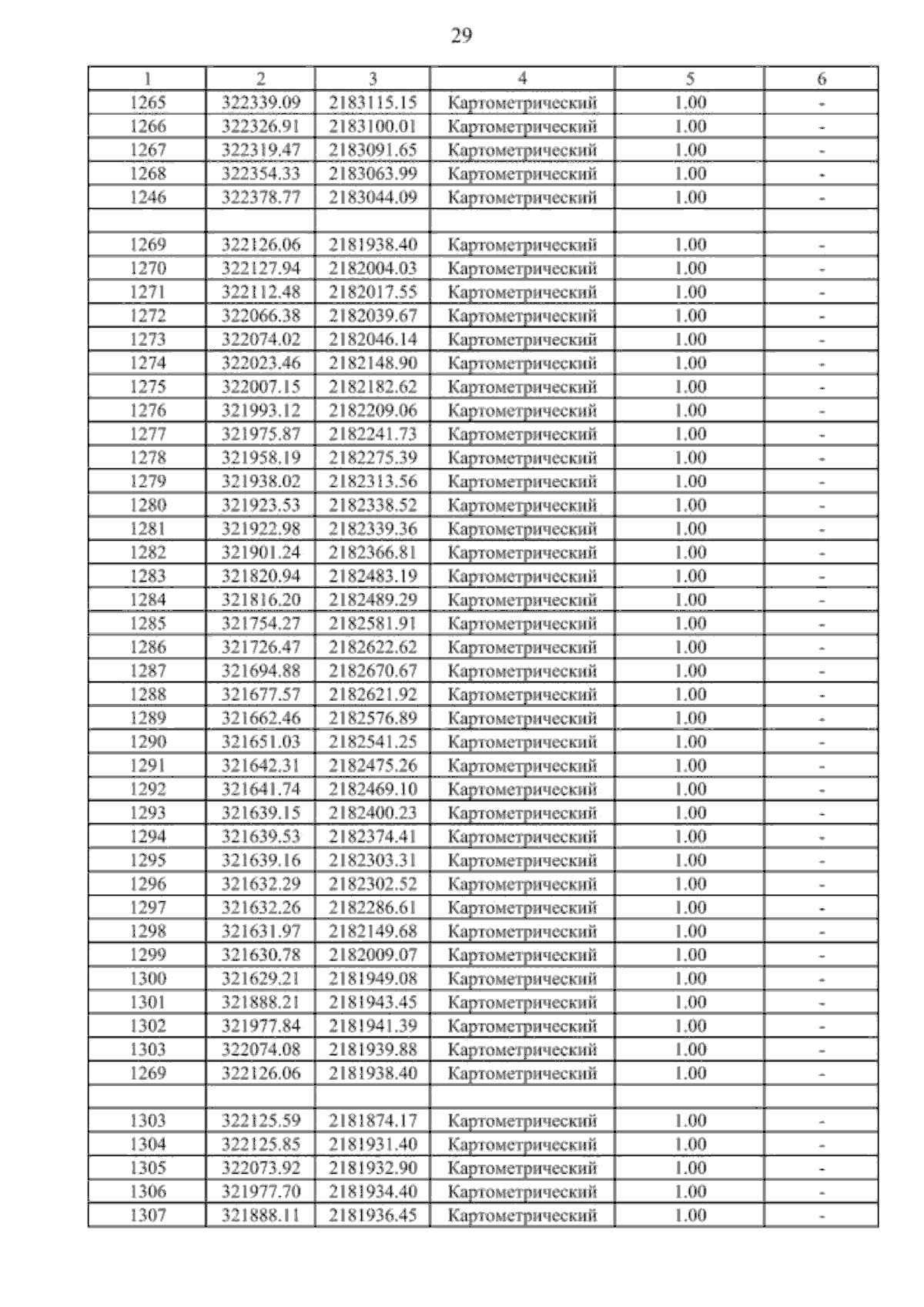 29

| 1 | 2 | 3 | 4 | 5 | 6 |
|---|---|---|---|---|---|
| 1265 | 322339.09 | 2183115.15 | Картометрический | 1.00 | - |
| 1266 | 322326.91 | 2183100.01 | Картометрический | 1.00 | - |
| 1267 | 322319.47 | 2183091.65 | Картометрический | 1.00 | - |
| 1268 | 322354.33 | 2183063.99 | Картометрический | 1.00 | - |
| 1246 | 322378.77 | 2183044.09 | Картометрический | 1.00 | - |
| | | | | | |
| 1269 | 322126.06 | 2181938.40 | Картометрический | 1.00 | - |
| 1270 | 322127.94 | 2182004.03 | Картометрический | 1.00 | - |
| 1271 | 322112.48 | 2182017.55 | Картометрический | 1.00 | - |
| 1272 | 322066.38 | 2182039.67 | Картометрический | 1.00 | - |
| 1273 | 322074.02 | 2182046.14 | Картометрический | 1.00 | - |
| 1274 | 322023.46 | 2182148.90 | Картометрический | 1.00 | - |
| 1275 | 322007.15 | 2182182.62 | Картометрический | 1.00 | - |
| 1276 | 321993.12 | 2182209.06 | Картометрический | 1.00 | - |
| 1277 | 321975.87 | 2182241.73 | Картометрический | 1.00 | - |
| 1278 | 321958.19 | 2182275.39 | Картометрический | 1.00 | - |
| 1279 | 321938.02 | 2182313.56 | Картометрический | 1.00 | - |
| 1280 | 321923.53 | 2182338.52 | Картометрический | 1.00 | - |
| 1281 | 321922.98 | 2182339.36 | Картометрический | 1.00 | - |
| 1282 | 321901.24 | 2182366.81 | Картометрический | 1.00 | - |
| 1283 | 321820.94 | 2182483.19 | Картометрический | 1.00 | - |
| 1284 | 321816.20 | 2182489.29 | Картометрический | 1.00 | - |
| 1285 | 321754.27 | 2182581.91 | Картометрический | 1.00 | - |
| 1286 | 321726.47 | 2182622.62 | Картометрический | 1.00 | - |
| 1287 | 321694.88 | 2182670.67 | Картометрический | 1.00 | - |
| 1288 | 321677.57 | 2182621.92 | Картометрический | 1.00 | - |
| 1289 | 321662.46 | 2182576.89 | Картометрический | 1.00 | - |
| 1290 | 321651.03 | 2182541.25 | Картометрический | 1.00 | - |
| 1291 | 321642.31 | 2182475.26 | Картометрический | 1.00 | - |
| 1292 | 321641.74 | 2182469.10 | Картометрический | 1.00 | - |
| 1293 | 321639.15 | 2182400.23 | Картометрический | 1.00 | - |
| 1294 | 321639.53 | 2182374.41 | Картометрический | 1.00 | - |
| 1295 | 321639.16 | 2182303.31 | Картометрический | 1.00 | - |
| 1296 | 321632.29 | 2182302.52 | Картометрический | 1.00 | - |
| 1297 | 321632.26 | 2182286.61 | Картометрический | 1.00 | - |
| 1298 | 321631.97 | 2182149.68 | Картометрический | 1.00 | - |
| 1299 | 321630.78 | 2182009.07 | Картометрический | 1.00 | - |
| 1300 | 321629.21 | 2181949.08 | Картометрический | 1.00 | - |
| 1301 | 321888.21 | 2181943.45 | Картометрический | 1.00 | - |
| 1302 | 321977.84 | 2181941.39 | Картометрический | 1.00 | - |
| 1303 | 322074.08 | 2181939.88 | Картометрический | 1.00 | - |
| 1269 | 322126.06 | 2181938.40 | Картометрический | 1.00 | - |
| | | | | | |
| 1303 | 322125.59 | 2181874.17 | Картометрический | 1.00 | - |
| 1304 | 322125.85 | 2181931.40 | Картометрический | 1.00 | - |
| 1305 | 322073.92 | 2181932.90 | Картометрический | 1.00 | - |
| 1306 | 321977.70 | 2181934.40 | Картометрический | 1.00 | - |
| 1307 | 321888.11 | 2181936.45 | Картометрический | 1.00 | - |